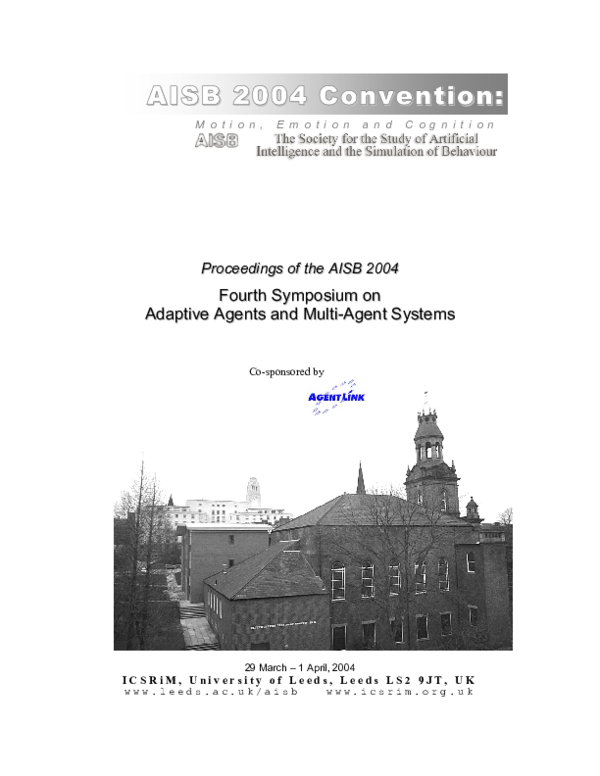 AISB 2004 Convention:

Motion, Emotion and Cognition

AISB The Society for the Study of Artificial Intelligence and the Simulation of Behaviour

Proceedings of the AISB 2004

Fourth Symposium on Adaptive Agents and Multi-Agent Systems

Co-sponsored by

AGENTLINK

29 March – 1 April, 2004

ICSRiM, University of Leeds, Leeds LS2 9JT, UK

www.leeds.ac.uk/aisb www.icsrim.org.uk